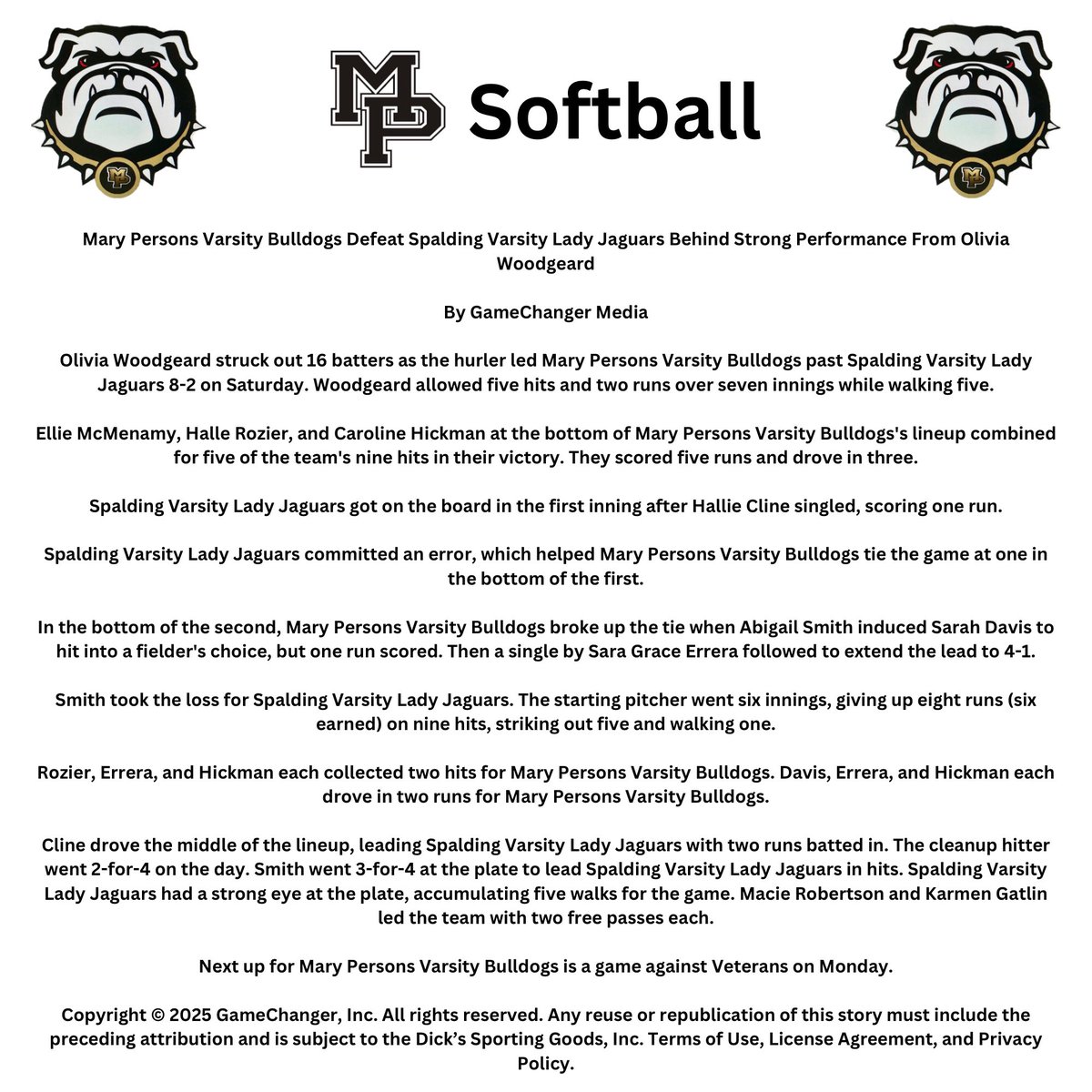 MP Softball

Mary Persons Varsity Bulldogs Defeat Spalding Varsity Lady Jaguars Behind Strong Performance From Olivia Woodgeard

By GameChanger Media

Olivia Woodgeard struck out 16 batters as the hurler led Mary Persons Varsity Bulldogs past Spalding Varsity Lady Jaguars 8-2 on Saturday. Woodgeard allowed five hits and two runs over seven innings while walking five.

Ellie McMenamy, Halle Rozier, and Caroline Hickman at the bottom of Mary Persons Varsity Bulldogs's lineup combined for five of the team's nine hits in their victory. They scored five runs and drove in three.

Spalding Varsity Lady Jaguars got on the board in the first inning after Hallie Cline singled, scoring one run.

Spalding Varsity Lady Jaguars committed an error, which helped Mary Persons Varsity Bulldogs tie the game at one in the bottom of the first.

In the bottom of the second, Mary Persons Varsity Bulldogs broke up the tie when Abigail Smith induced Sarah Davis to hit into a fielder's choice, but one run scored. Then a single by Sara Grace Errera followed to extend the lead to 4-1.

Smith took the loss for Spalding Varsity Lady Jaguars. The starting pitcher went six innings, giving up eight runs (six earned) on nine hits, striking out five and walking one.

Rozier, Errera, and Hickman each collected two hits for Mary Persons Varsity Bulldogs. Davis, Errera, and Hickman each drove in two runs for Mary Persons Varsity Bulldogs.

Cline drove the middle of the lineup, leading Spalding Varsity Lady Jaguars with two runs batted in. The cleanup hitter went 2-for-4 on the day. Smith went 3-for-4 at the plate to lead Spalding Varsity Lady Jaguars in hits. Spalding Varsity Lady Jaguars had a strong eye at the plate, accumulating five walks for the game. Macie Robertson and Karmen Gatlin led the team with two free passes each.

Next up for Mary Persons Varsity Bulldogs is a game against Veterans on Monday.

Copyright © 2025 GameChanger, Inc. All rights reserved. Any reuse or republication of this story must include the preceding attribution and is subject to the Dick's Sporting Goods, Inc. Terms of Use, License Agreement, and Privacy Policy.